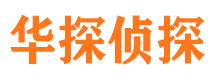 华探侦探